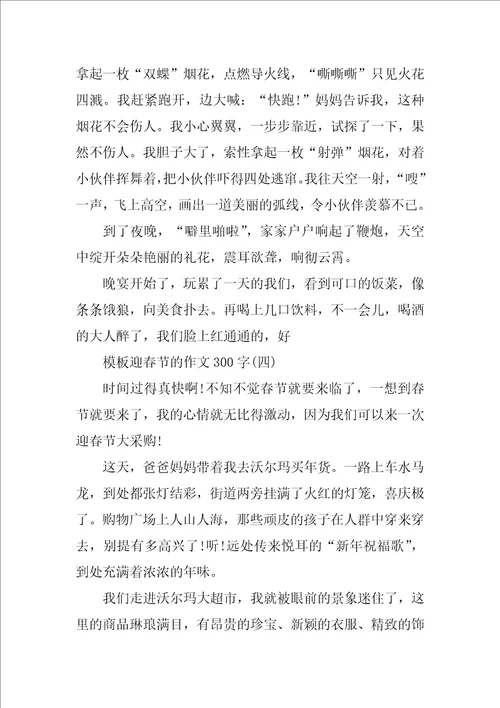 拿起一枚“双蝶”烟花，点燃导火线，“嘶嘶嘶”只见火花四溅。我赶紧跑开，边大喊：“快跑!”妈妈告诉我，这种烟花不会伤人。我小心翼翼，一步步靠近，试探了一下，果然不伤人。我胆子大了，索性拿起一枚“射弹”烟花，对着小伙伴挥舞着，把小伙伴吓得四处逃窜。我往天空一射，“嗖”一声，飞上高空，画出一道美丽的弧线，令小伙伴羡慕不已。

到了夜晚，“噼里啪啦”，家家户户响起了鞭炮，天空中绽开朵朵艳丽的礼花，震耳欲聋，响彻云霄。

晚宴开始了，玩累了一天的我们，看到可口的饭菜，像条条饿狼，向美食扑去。再喝上几口饮料，不一会儿，喝酒的大人醉了，我们脸上红通通的，好

模板迎春节的作文300字(四)

时间过得真快啊!不知不觉春节就要来临了，一想到春节就要来了，我的心情就无比得激动，因为我们可以来一次迎春节大采购!

这天，爸爸妈妈带着我去沃尔玛买年货。一路上车水马龙，到处都张灯结彩，街道两旁挂满了火红的灯笼，喜庆极了。购物广场上人山人海，那些顽皮的孩子在人群中穿来穿去，别提有多高兴了!听!远处传来悦耳的“新年祝福歌”，到处充满着浓浓的年味。

我们走进沃尔玛大超市，我就被眼前的景象迷住了，这里的商品琳琅满目，有昂贵的珍宝、新颖的衣服、精致的饰